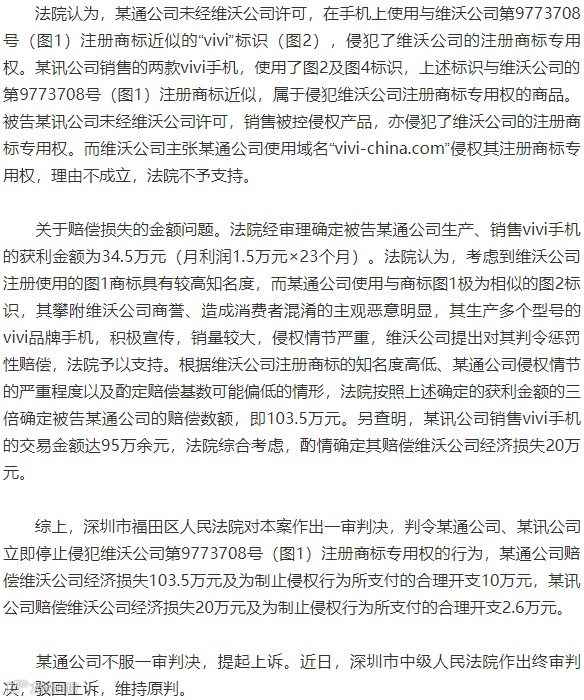 法院认为，某通公司未经维沃公司许可，在手机上使用与维沃公司第9773708号（图1）注册商标近似的“vivi”标识（图2），侵犯了维沃公司的注册商标专用权。某讯公司销售的两款vivi手机，使用了图2及图4标识，上述标识与维沃公司的第9773708号（图1）注册商标近似，属于侵犯维沃公司注册商标专用权的商品。被告某讯公司未经维沃公司许可，销售被控侵权产品，亦侵犯了维沃公司的注册商标专用权。而维沃公司主张某通公司使用域名“vivi-china.com”侵权其注册商标专用权，理由不成立，法院不予支持。

关于赔偿损失的金额问题。法院经审理确定被告某通公司生产、销售vivi手机的获利金额为34.5万元（月利润1.5万元×23个月）。法院认为，考虑到维沃公司注册使用的图1商标具有较高知名度，而某通公司使用与商标图1极为相似的图2标识，其攀附维沃公司商誉、造成消费者混淆的主观恶意明显，其生产多个型号的vivi品牌手机，积极宣传，销量较大，侵权情节严重，维沃公司提出对其判令惩罚性赔偿，法院予以支持。根据维沃公司注册商标的知名度高低、某通公司侵权情节的严重程度以及酌定赔偿基数可能偏低的情形，法院按照上述确定的获利金额的三倍确定被告某通公司的赔偿数额，即103.5万元。另查明，某讯公司销售vivi手机的交易金额达95万余元，法院综合考虑，酌情确定其赔偿维沃公司经济损失20万元。

综上，深圳市福田区人民法院对本案作出一审判决，判令某通公司、某讯公司立即停止侵犯维沃公司第9773708号（图1）注册商标专用权的行为，某通公司赔偿维沃公司经济损失103.5万元及为制止侵权行为所支付的合理开支10万元，某讯公司赔偿维沃公司经济损失20万元及为制止侵权行为所支付的合理开支2.6万元。

某通公司不服一审判决，提起上诉。近日，深圳市中级人民法院作出终审判决，驳回上诉，维持原判。